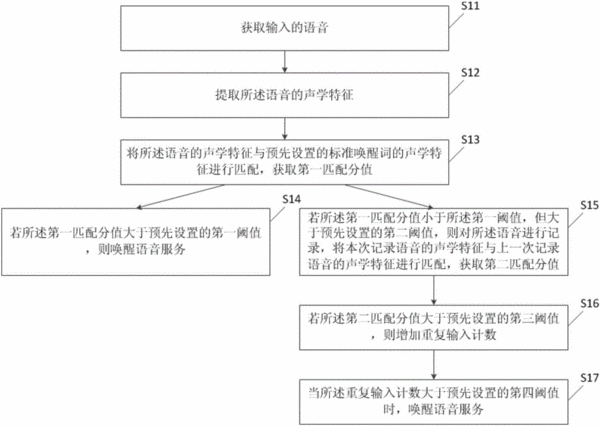 S11

获取输入的语音

S12

提取所述语音的声学特征

S13

将所述语音的声学特征与预先设置的标准唤醒词的声学特征进行匹配，获取第一匹配分值

S14

若所述第一匹配分值大于预先设置的第一阈值，则唤醒语音服务

S15

若所述第一匹配分值小于所述第一阈值，但大于预先设置的第二阈值，则对所述语音进行记录，将本次记录语音的声学特征与上一次记录语音的声学特征进行匹配，获取第二匹配分值

S16

若所述第二匹配分值大于预先设置的第三阈值，则增加重复输入计数

S17

当所述重复输入计数大于预先设置的第四阈值时，唤醒语音服务